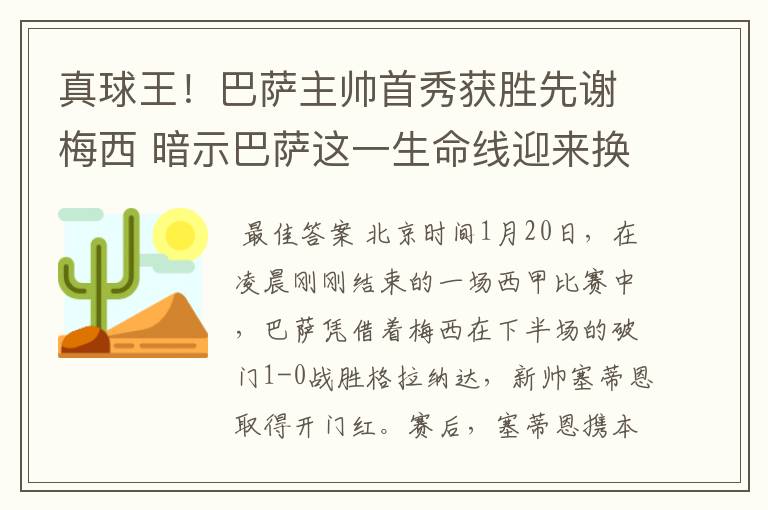 真球王！巴萨主帅首秀获胜先谢梅西 暗示巴萨这一生命线迎来换

最佳答案 北京时间1月20日，在凌晨刚刚结束的一场西甲比赛中，巴萨凭借着梅西在下半场的破门1-0战胜格拉纳达，新帅塞蒂恩取得开门红。赛后，塞蒂恩携本